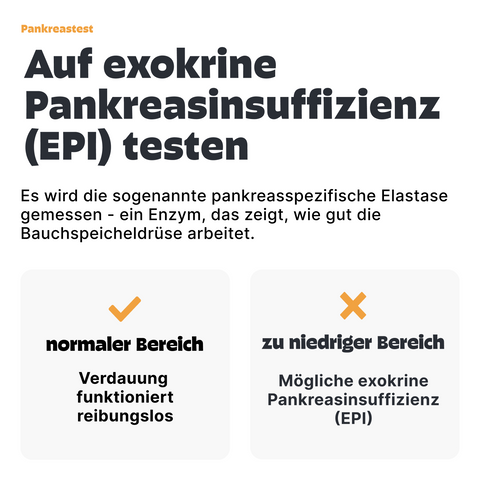 Pankreastest

Auf exokrine Pankreasinsuffizienz (EPI) testen

Es wird die sogenannte pankreasspezifische Elastase gemessen - ein Enzym, das zeigt, wie gut die Bauchspeicheldrüse arbeitet.

normaler Bereich

Verdauung funktioniert reibungslos

zu niedriger Bereich

Mögliche exokrine Pankreasinsuffizienz (EPI)